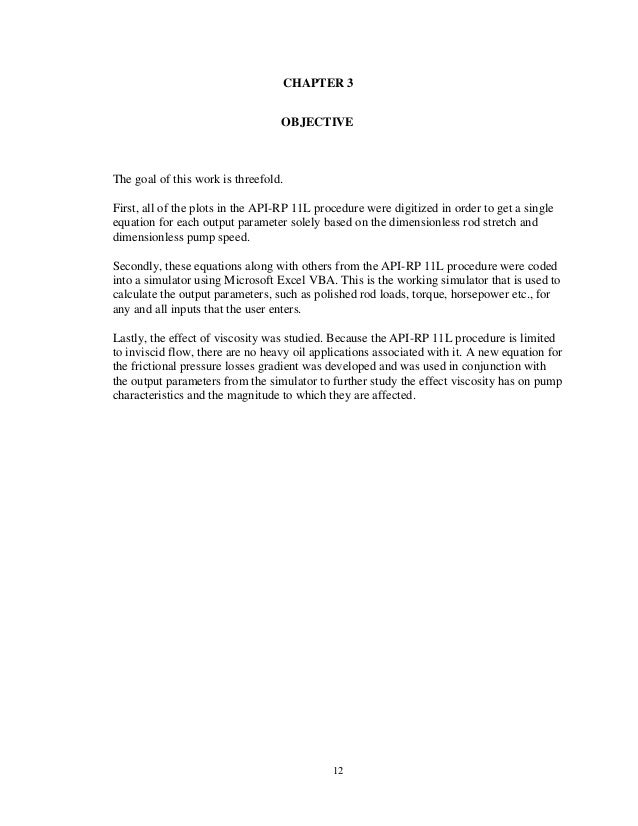 CHAPTER 3

OBJECTIVE

The goal of this work is threefold.

First, all of the plots in the API-RP 11L procedure were digitized in order to get a single equation for each output parameter solely based on the dimensionless rod stretch and dimensionless pump speed.

Secondly, these equations along with others from the API-RP 11L procedure were coded into a simulator using Microsoft Excel VBA. This is the working simulator that is used to calculate the output parameters, such as polished rod loads, torque, horsepower etc., for any and all inputs that the user enters.

Lastly, the effect of viscosity was studied. Because the API-RP 11L procedure is limited to inviscid flow, there are no heavy oil applications associated with it. A new equation for the frictional pressure losses gradient was developed and was used in conjunction with the output parameters from the simulator to further study the effect viscosity has on pump characteristics and the magnitude to which they are affected.

12